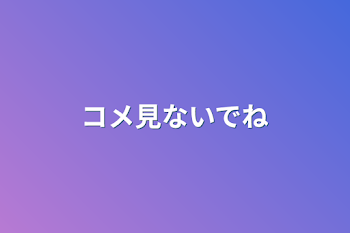 コメ見ないでね